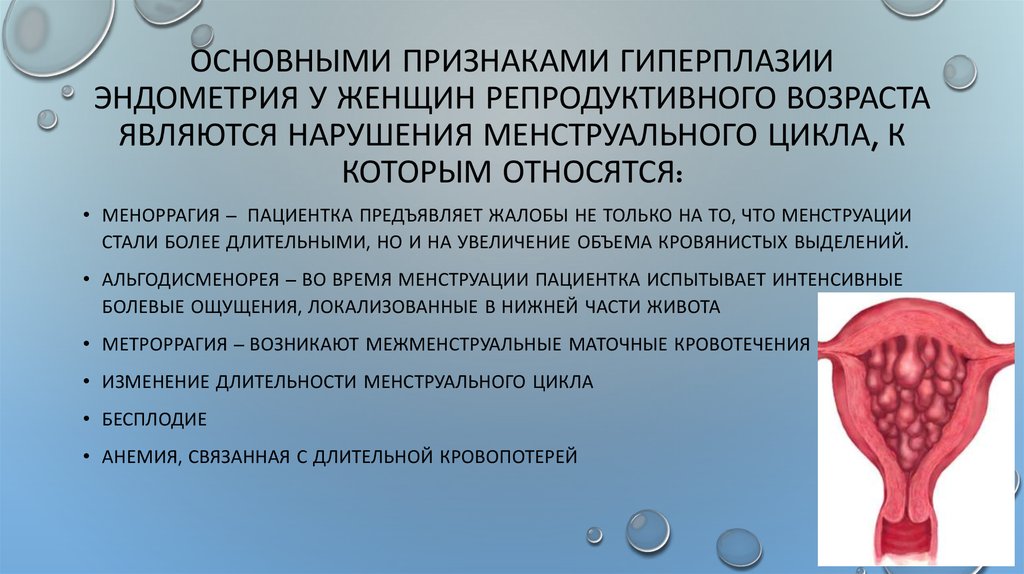 ОСНОВНЫМИ ПРИЗНАКАМИ ГИПЕРПЛАЗИИ ЭНДОМЕТРИЯ У ЖЕНЩИН РЕПРОДУКТИВНОГО ВОЗРАСТА ЯВЛЯЮТСЯ НАРУШЕНИЯ МЕНСТРУАЛЬНОГО ЦИКЛА, К КОТОРЫМ ОТНОСЯТСЯ:

• МЕНОРРАГИЯ – ПАЦИЕНТКА ПРЕДЪЯВЛЯЕТ ЖАЛОБЫ НЕ ТОЛЬКО НА ТО, ЧТО МЕНСТРУАЦИИ СТАЛИ БОЛЕЕ ДЛИТЕЛЬНЫМИ, НО И НА УВЕЛИЧЕНИЕ ОБЪЕМА КРОВЯНИСТЫХ ВЫДЕЛЕНИЙ.

• АЛЬГОДИСМЕНОРЕЯ – ВО ВРЕМЯ МЕНСТРУАЦИИ ПАЦИЕНТКА ИСПЫТЫВАЕТ ИНТЕНСИВНЫЕ БОЛЕВЫЕ ОЩУЩЕНИЯ, ЛОКАЛИЗОВАННЫЕ В НИЖНЕЙ ЧАСТИ ЖИВОТА

• МЕТРОРРАГИЯ – ВОЗНИКАЮТ МЕЖМЕНСТРУАЛЬНЫЕ МАТОЧНЫЕ КРОВОТЕЧЕНИЯ

• ИЗМЕНЕНИЕ ДЛИТЕЛЬНОСТИ МЕНСТРУАЛЬНОГО ЦИКЛА

• БЕСПЛОДИЕ

• АНЕМИЯ, СВЯЗАННАЯ С ДЛИТЕЛЬНОЙ КРОВОПОТЕРЕЙ